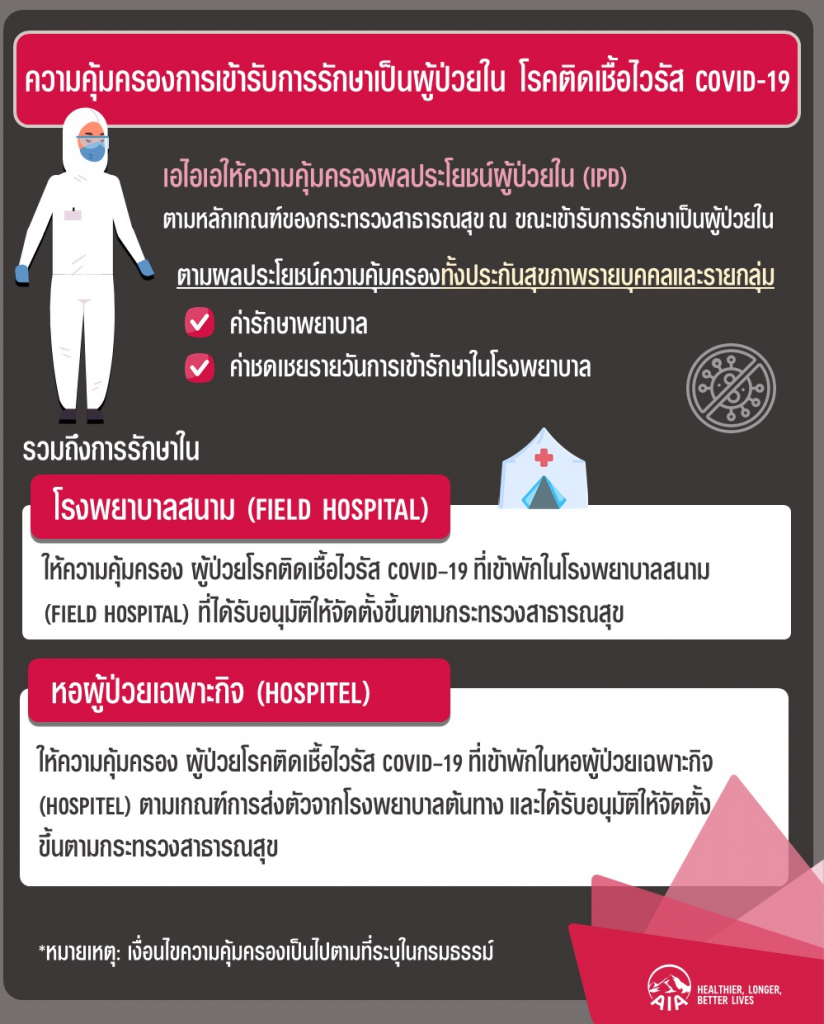 ความคุ้มครองการเข้ารับการรักษาเป็นผู้ป่วยใน โรคติดเชื้อไวรัส COVID-19

เอไอเอให้ความคุ้มครองผลประโยชน์ผู้ป่วยใน (IPD)
ตามหลักเกณฑ์ของกระทรวงสาธารณสุข ณ ขณะเข้ารับการรักษาเป็นผู้ป่วยใน

ตามผลประโยชน์ความคุ้มครองทั้งประกันสุขภาพรายบุคคลและรายกลุ่ม

☑ ค่ารักษาพยาบาล
☑ ค่าชดเชยรายวันการเข้ารักษาในโรงพยาบาล

รวมถึงการรักษาใน

โรงพยาบาลสนาม (FIELD HOSPITAL)

ให้ความคุ้มครอง ผู้ป่วยโรคติดเชื้อไวรัส COVID-19 ที่เข้าพักในโรงพยาบาลสนาม (FIELD HOSPITAL) ที่ได้รับอนุมัติให้จัดตั้งขึ้นตามกระทรวงสาธารณสุข

หอผู้ป่วยเฉพาะกิจ (HOSPITEL)

ให้ความคุ้มครอง ผู้ป่วยโรคติดเชื้อไวรัส COVID-19 ที่เข้าพักในหอผู้ป่วยเฉพาะกิจ (HOSPITEL) ตามเกณฑ์การส่งตัวจากโรงพยาบาลต้นทาง และได้รับอนุมัติให้จัดตั้งขึ้นตามกระทรวงสาธารณสุข

*หมายเหตุ: เงื่อนไขความคุ้มครองเป็นไปตามที่ระบุในกรมธรรม์

AIA HEALTHIER, LONGER, BETTER LIVES